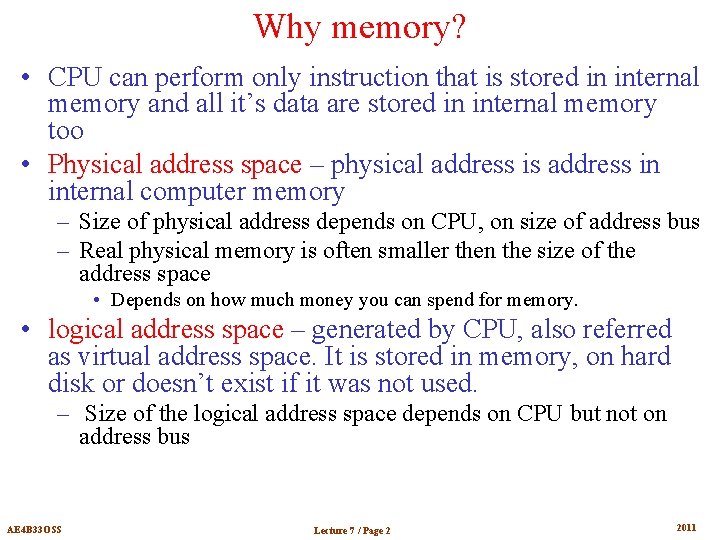 Why memory?

• CPU can perform only instruction that is stored in internal memory and all it’s data are stored in internal memory too

• Physical address space – physical address is address in internal computer memory
– Size of physical address depends on CPU, on size of address bus
– Real physical memory is often smaller then the size of the address space
• Depends on how much money you can spend for memory.

• logical address space – generated by CPU, also referred as virtual address space. It is stored in memory, on hard disk or doesn’t exist if it was not used.
– Size of the logical address space depends on CPU but not on address bus

AE4B33OSS

Lecture 7 / Page 2

2011